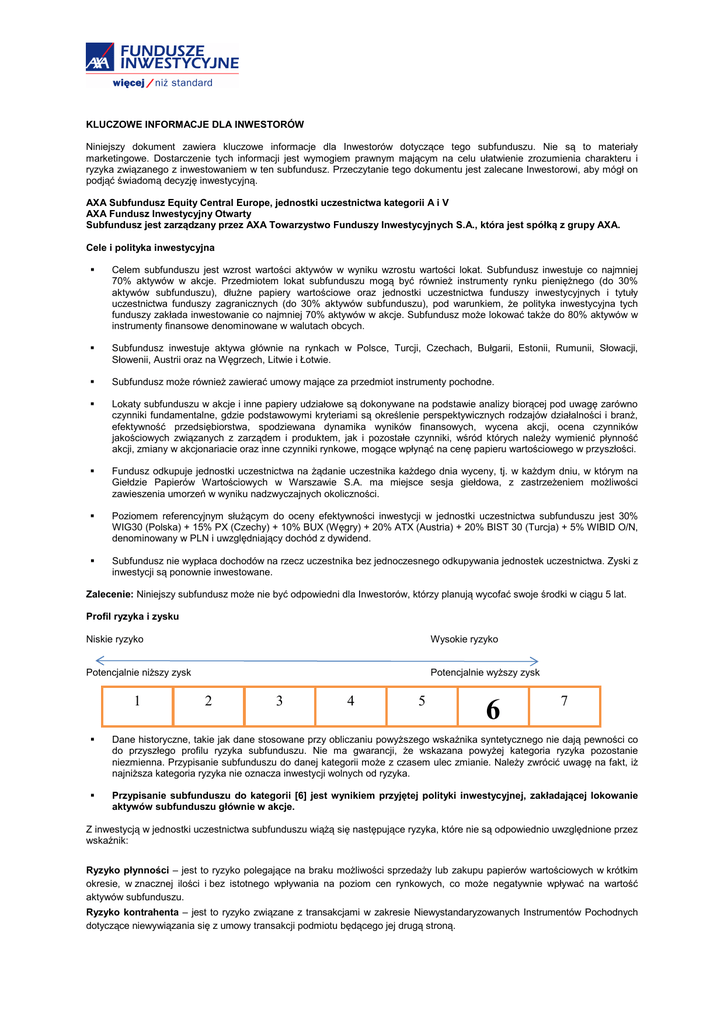 AXA FUNDUSZE INWESTYCYJNE
więcej / niż standard

KLUCZOWE INFORMACJE DLA INWESTORÓW

Niniejszy dokument zawiera kluczowe informacje dla Inwestorów dotyczące tego subfunduszu. Nie są to materiały marketingowe. Dostarczenie tych informacji jest wymogiem prawnym mającym na celu ułatwienie zrozumienia charakteru i ryzyka związanego z inwestowaniem w ten subfundusz. Przeczytanie tego dokumentu jest zalecane Inwestorowi, aby mógł on podjąć świadomą decyzję inwestycyjną.

AXA Subfundusz Equity Central Europe, jednostki uczestnictwa kategorii A i V
AXA Fundusz Inwestycyjny Otwarty
Subfundusz jest zarządzany przez AXA Towarzystwo Funduszy Inwestycyjnych S.A., która jest spółką z grupy AXA.

Cele i polityka inwestycyjna

▪ Celem subfunduszu jest wzrost wartości aktywów w wyniku wzrostu wartości lokat. Subfundusz inwestuje co najmniej 70% aktywów w akcje. Przedmiotem lokat subfunduszu mogą być również instrumenty rynku pieniężnego (do 30% aktywów subfunduszu), dłużne papiery wartościowe oraz jednostki uczestnictwa funduszy inwestycyjnych i tytuły uczestnictwa funduszy zagranicznych (do 30% aktywów subfunduszu), pod warunkiem, że polityka inwestycyjna tych funduszy zakłada inwestowanie co najmniej 70% aktywów w akcje. Subfundusz może lokować także do 80% aktywów w instrumenty finansowe denominowane w walutach obcych.

▪ Subfundusz inwestuje aktywa głównie na rynkach w Polsce, Turcji, Czechach, Bułgarii, Estonii, Rumunii, Słowacji, Słowenii, Austrii oraz na Węgrzech, Litwie i Łotwie.

▪ Subfundusz może również zawierać umowy mające za przedmiot instrumenty pochodne.

▪ Lokaty subfunduszu w akcje i inne papiery udziałowe są dokonywane na podstawie analizy biorącej pod uwagę zarówno czynniki fundamentalne, gdzie podstawowymi kryteriami są określenie perspektywicznych rodzajów działalności i branż, efektywność przedsiębiorstwa, spodziewana dynamika wyników finansowych, wycena akcji, ocena czynników jakościowych związanych z zarządem i produktem, jak i pozostałe czynniki, wśród których należy wymienić płynność akcji, zmiany w akcjonariacie oraz inne czynniki rynkowe, mogące wpłynąć na cenę papieru wartościowego w przyszłości.

▪ Fundusz odkupuje jednostki uczestnictwa na żądanie uczestnika każdego dnia wyceny, tj. w każdym dniu, w którym na Giełdzie Papierów Wartościowych w Warszawie S.A. ma miejsce sesja giełdowa, z zastrzeżeniem możliwości zawieszenia umorzeń w wyniku nadzwyczajnych okoliczności.

▪ Poziomem referencyjnym służącym do oceny efektywności inwestycji w jednostki uczestnictwa subfunduszu jest 30% WIG30 (Polska) + 15% PX (Czechy) + 10% BUX (Węgry) + 20% ATX (Austria) + 20% BIST 30 (Turcja) + 5% WIBID O/N, denominowany w PLN i uwzględniający dochód z dywidend.

▪ Subfundusz nie wypłaca dochodów na rzecz uczestnika bez jednoczesnego odkupywania jednostek uczestnictwa. Zyski z inwestycji są ponownie inwestowane.

Zalecenie: Niniejszy subfundusz może nie być odpowiedni dla Inwestorów, którzy planują wycofać swoje środki w ciągu 5 lat.

Profil ryzyka i zysku

Niskie ryzyko
Wysokie ryzyko

Potencjalnie niższy zysk
Potencjalnie wyższy zysk

| 1 | 2 | 3 | 4 | 5 | 6 | 7 |
|---|---|---|---|---|---|---|

▪ Dane historyczne, takie jak dane stosowane przy obliczaniu powyższego wskaźnika syntetycznego nie dają pewności co do przyszłego profilu ryzyka subfunduszu. Nie ma gwarancji, że wskazana powyżej kategoria ryzyka pozostanie niezmienna. Przypisanie subfunduszu do danej kategorii może z czasem ulec zmianie. Należy zwrócić uwagę na fakt, iż najniższa kategoria ryzyka nie oznacza inwestycji wolnych od ryzyka.

▪ Przypisanie subfunduszu do kategorii [6] jest wynikiem przyjętej polityki inwestycyjnej, zakładającej lokowanie aktywów subfunduszu głównie w akcje.

Z inwestycją w jednostki uczestnictwa subfunduszu wiążą się następujące ryzyka, które nie są odpowiednio uwzględnione przez wskaźnik:

Ryzyko płynności – jest to ryzyko polegające na braku możliwości sprzedaży lub zakupu papierów wartościowych w krótkim okresie, w znacznej ilości i bez istotnego wpływania na poziom cen rynkowych, co może negatywnie wpływać na wartość aktywów subfunduszu.
Ryzyko kontrahenta – jest to ryzyko związane z transakcjami w zakresie Niewystandaryzowanych Instrumentów Pochodnych dotyczące niewywiązania się z umowy transakcji podmiotu będącego jej drugą stroną.